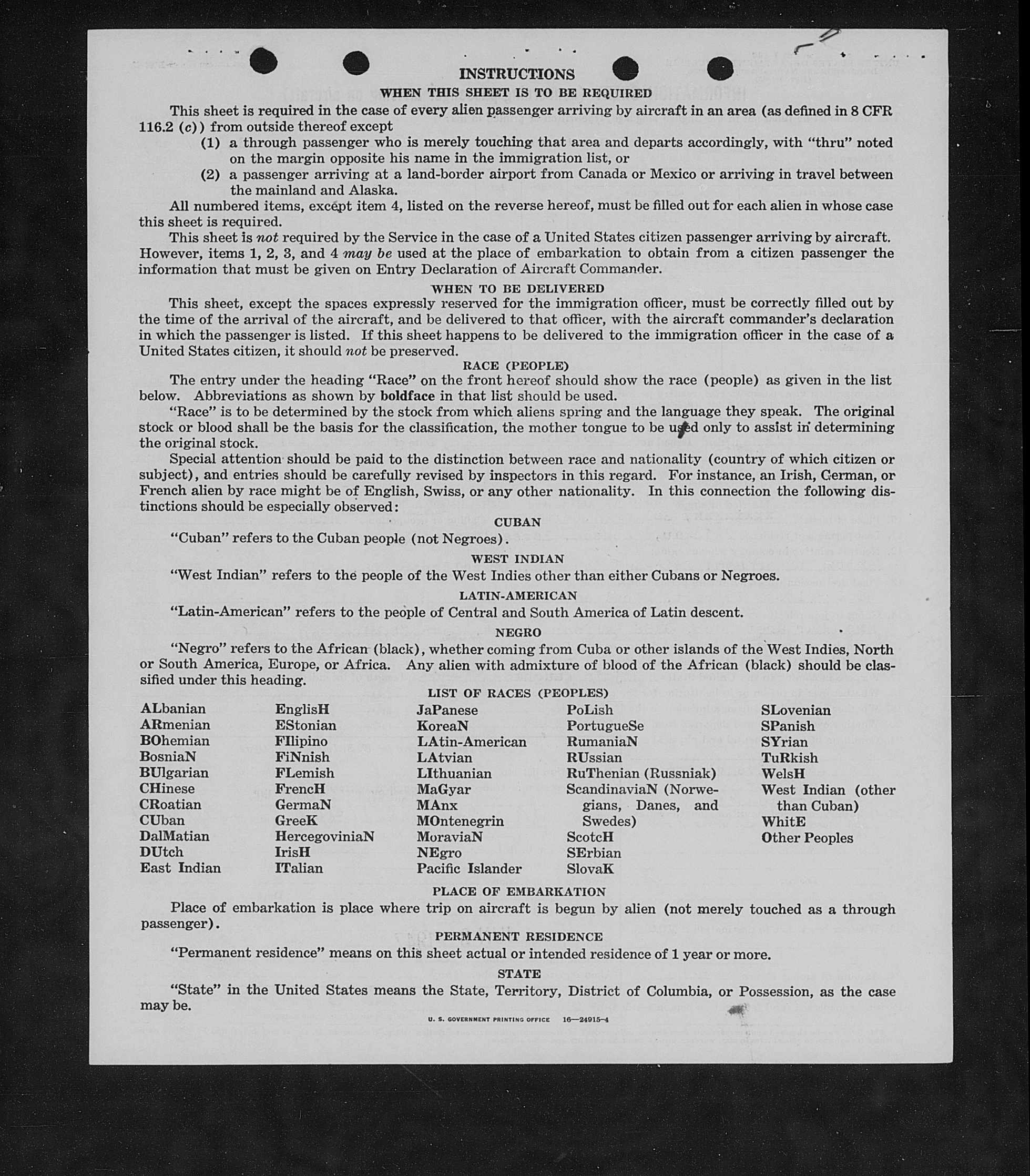 INSTRUCTIONS

WHEN THIS SHEET IS TO BE REQUIRED

This sheet is required in the case of every alien passenger arriving by aircraft in an area (as defined in 8 CFR 116.2 (c)) from outside thereof except

(1) a through passenger who is merely touching that area and departs accordingly, with "thru" noted on the margin opposite his name in the immigration list, or

(2) a passenger arriving at a land-border airport from Canada or Mexico or arriving in travel between the mainland and Alaska.

All numbered items, except item 4, listed on the reverse hereof, must be filled out for each alien in whose case this sheet is required.

This sheet is not required by the Service in the case of a United States citizen passenger arriving by aircraft. However, items 1, 2, 3, and 4 may be used at the place of embarkation to obtain from a citizen passenger the information that must be given on Entry Declaration of Aircraft Commander.

WHEN TO BE DELIVERED

This sheet, except the spaces expressly reserved for the immigration officer, must be correctly filled out by the time of the arrival of the aircraft, and be delivered to that officer, with the aircraft commander's declaration in which the passenger is listed. If this sheet happens to be delivered to the immigration officer in the case of a United States citizen, it should not be preserved.

RACE (PEOPLE)

The entry under the heading "Race" on the front hereof should show the race (people) as given in the list below. Abbreviations as shown by boldface in that list should be used.

"Race" is to be determined by the stock from which aliens spring and the language they speak. The original stock or blood shall be the basis for the classification, the mother tongue to be used only to assist in determining the original stock.

Special attention should be paid to the distinction between race and nationality (country of which citizen or subject), and entries should be carefully revised by inspectors in this regard. For instance, an Irish, German, or French alien by race might be of English, Swiss, or any other nationality. In this connection the following distinctions should be especially observed:

CUBAN

"Cuban" refers to the Cuban people (not Negroes).

WEST INDIAN

"West Indian" refers to the people of the West Indies other than either Cubans or Negroes.

LATIN-AMERICAN

"Latin-American" refers to the people of Central and South America of Latin descent.

NEGRO

"Negro" refers to the African (black), whether coming from Cuba or other islands of the West Indies, North or South America, Europe, or Africa. Any alien with admixture of blood of the African (black) should be classified under this heading.

LIST OF RACES (PEOPLES)

ALbanian
ARmenian
BOhemian
BosniaN
BUlgarian
CHinese
CRoatian
CUban
DalMatian
DUtch
East Indian

EnglisH
EStonian
FIlipino
FiNnish
FLemish
FrencH
GermaN
GreeK
HercegoviniaN
IrisH
ITalian

JaPanese
KoreaN
LAtin-American
LAtvian
LIthuanian
MaGyar
MAnx
MOntenegrin
MoraviaN
NEgro
Pacific Islander

PoLish
PortugueSe
RumaniaN
RUssian
RuThenian (Russniak)
ScandinaviaN (Norwegians, Danes, and Swedes)
ScotcH
SErbian
SlovaK

SLovenian
SPanish
SYrian
TuRkish
WelsH
West Indian (other than Cuban)
WhitE
Other Peoples

PLACE OF EMBARKATION

Place of embarkation is place where trip on aircraft is begun by alien (not merely touched as a through passenger).

PERMANENT RESIDENCE

"Permanent residence" means on this sheet actual or intended residence of 1 year or more.

STATE

"State" in the United States means the State, Territory, District of Columbia, or Possession, as the case may be.

U. S. GOVERNMENT PRINTING OFFICE 16—24915-4